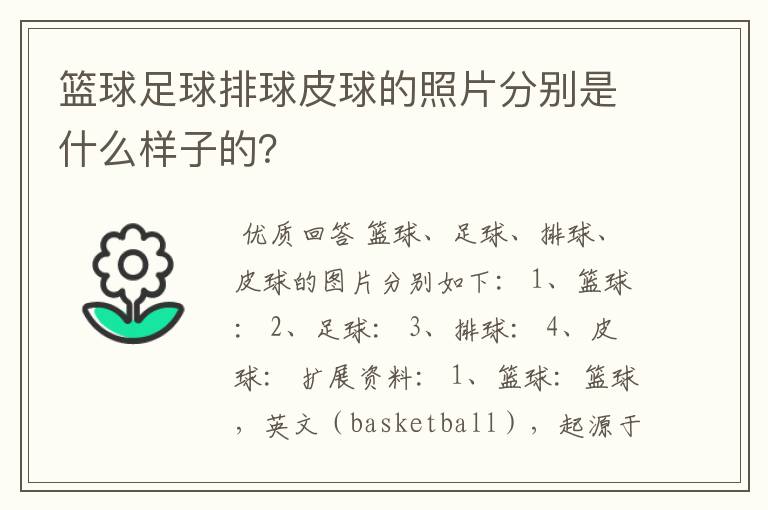 篮球足球排球皮球的照片分别是什么样子的?

优质回答 篮球、足球、排球、皮球的图片分别如下: 1、篮球: 2、足球: 3、排球: 4、皮球: 扩展资料: 1、篮球: 篮球，英文（basketball），起源于